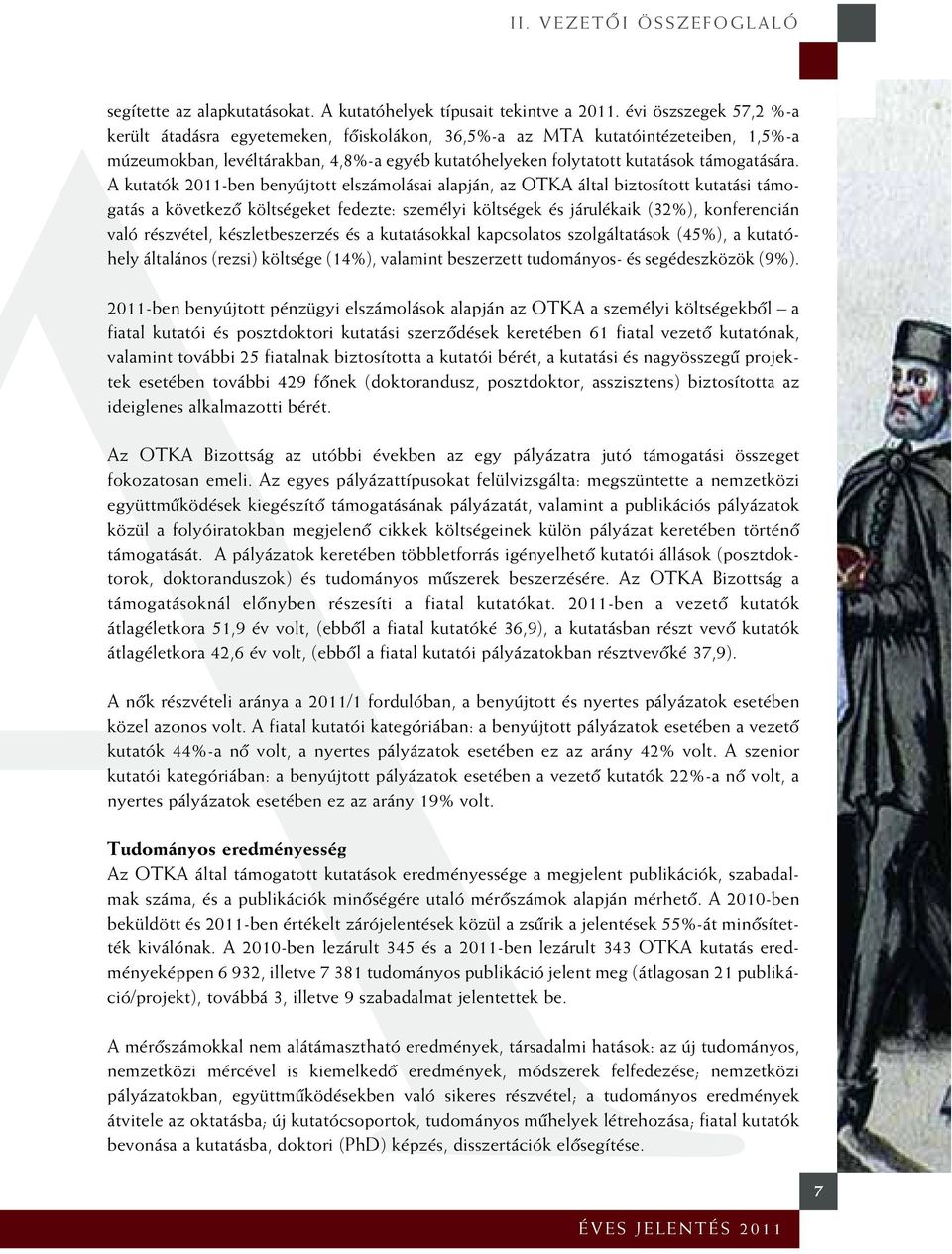 II. VEZETŐI ÖSSZEFOGLALÓ

segítette az alapkutatásokat. A kutatóhelyek típusait tekintve a 2011. évi összegek 57,2 %-a került átadásra egyetemeken, főiskolákon, 36,5%-a az MTA kutatóintézeteiben, 1,5%-a múzeumokban, levéltárakban, 4,8%-a egyéb kutatóhelyeken folytatott kutatások támogatására. A kutatók 2011-ben benyújtott elszámolásai alapján, az OTKA által biztosított kutatási támogatás a következő költségeket fedezte: személyi költségek és járulékaik (32%), konferencián való részvétel, készletbeszerzés és a kutatásokkal kapcsolatos szolgáltatások (45%), a kutatóhely általános (rezsi) költsége (14%), valamint beszerzett tudományos- és segédeszközök (9%).

2011-ben benyújtott pénzügyi elszámolások alapján az OTKA a személyi költségekből – a fiatal kutatói és posztdoktori kutatási szerződések keretében 61 fiatal vezető kutatónak, valamint további 25 fiatalnak biztosította a kutatói bérét, a kutatási és nagyösszegű projektek esetében további 429 főnek (doktorandusz, posztdoktor, asszisztens) biztosította az ideiglenes alkalmazotti bérét.

Az OTKA Bizottság az utóbbi években az egy pályázatra jutó támogatási összeget fokozatosan emeli. Az egyes pályázattípusokat felülvizsgálta: megszüntette a nemzetközi együttműködések kiegészítő támogatásának pályázatát, valamint a publikációs pályázatok közül a folyóiratokban megjelenő cikkek költségeinek külön pályázat keretében történő támogatását. A pályázatok keretében többletforrás igényelhető kutatói állások (posztdoktorok, doktoranduszok) és tudományos műszerek beszerzésére. Az OTKA Bizottság a támogatásoknál előnyben részesíti a fiatal kutatókat. 2011-ben a vezető kutatók átlagéletkora 51,9 év volt, (ebből a fiatal kutatóké 36,9), a kutatásban részt vevő kutatók átlagéletkora 42,6 év volt, (ebből a fiatal kutatói pályázatokban résztvevőké 37,9).

A nők részvételi aránya a 2011/1 fordulóban, a benyújtott és nyertes pályázatok esetében közel azonos volt. A fiatal kutatói kategóriában: a benyújtott pályázatok esetében a vezető kutatók 44%-a nő volt, a nyertes pályázatok esetében ez az arány 42% volt. A szenior kutatói kategóriában: a benyújtott pályázatok esetében a vezető kutatók 22%-a nő volt, a nyertes pályázatok esetében ez az arány 19% volt.

Tudományos eredményesség
Az OTKA által támogatott kutatások eredményessége a megjelent publikációk, szabadalmak száma, és a publikációk minőségére utaló mérőszámok alapján mérhető. A 2010-ben beküldött és 2011-ben értékelt zárójelentések közül a zsűrik a jelentések 55%-át minősítették kiválónak. A 2010-ben lezárult 345 és a 2011-ben lezárult 343 OTKA kutatás eredményeképpen 6 932, illetve 7 381 tudományos publikáció jelent meg (átlagosan 21 publikáció/projekt), továbbá 3, illetve 9 szabadalmat jelentettek be.

A mérőszámokkal nem alátámasztható eredmények, társadalmi hatások: az új tudományos, nemzetközi mércével is kiemelkedő eredmények, módszerek felfedezése; nemzetközi pályázatokban, együttműködésekben való sikeres részvétel; a tudományos eredmények átvitele az oktatásba; új kutatócsoportok, tudományos műhelyek létrehozása; fiatal kutatók bevonása a kutatásba, doktori (PhD) képzés, disszertációk elősegítése.

7

ÉVES JELENTÉS 2011